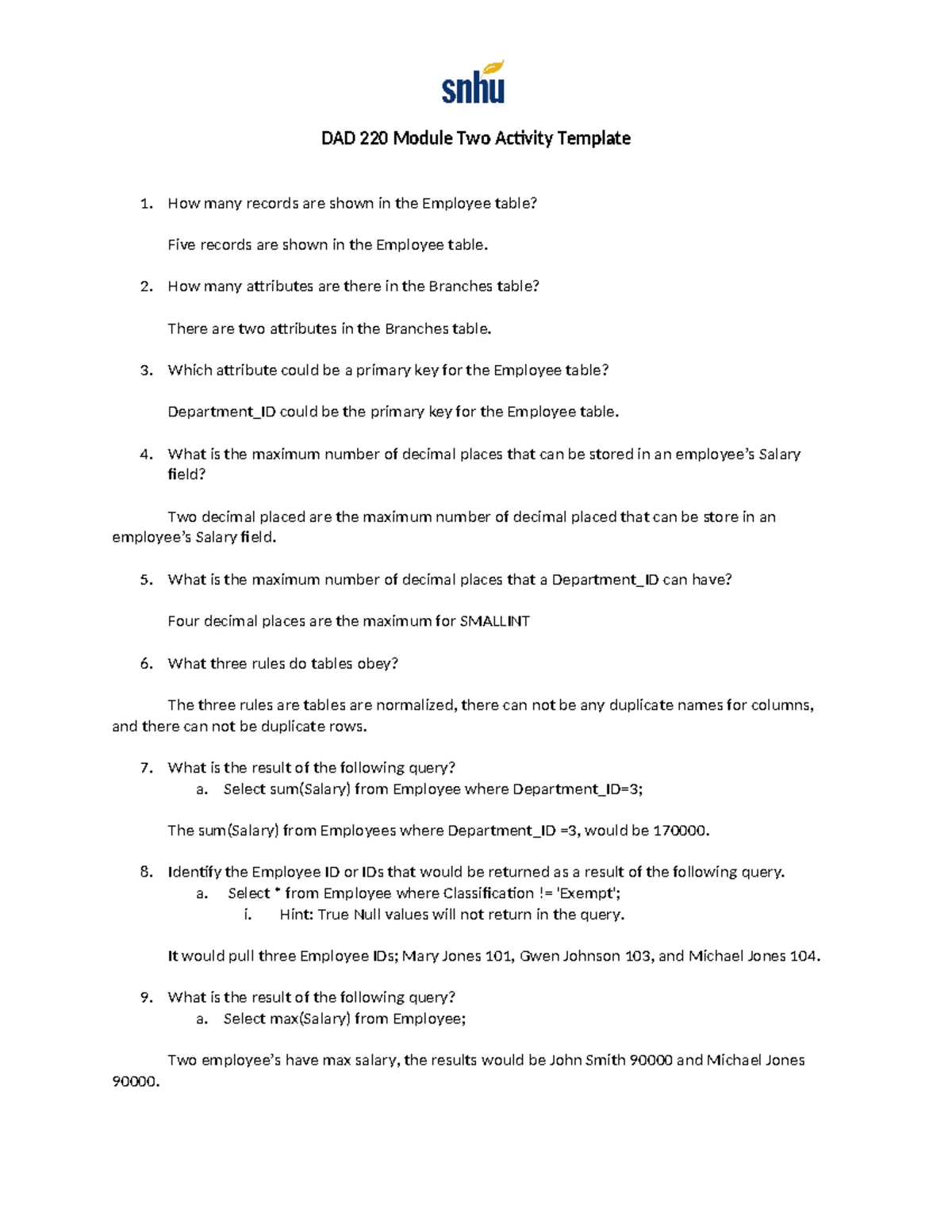 snhu

DAD 220 Module Two Activity Template

1. How many records are shown in the Employee table?

Five records are shown in the Employee table.

2. How many attributes are there in the Branches table?

There are two attributes in the Branches table.

3. Which attribute could be a primary key for the Employee table?

Department_ID could be the primary key for the Employee table.

4. What is the maximum number of decimal places that can be stored in an employee's Salary field?

Two decimal placed are the maximum number of decimal placed that can be store in an employee's Salary field.

5. What is the maximum number of decimal places that a Department_ID can have?

Four decimal places are the maximum for SMALLINT

6. What three rules do tables obey?

The three rules are tables are normalized, there can not be any duplicate names for columns, and there can not be duplicate rows.

7. What is the result of the following query?
a. Select sum(Salary) from Employee where Department_ID=3;

The sum(Salary) from Employees where Department_ID =3, would be 170000.

8. Identify the Employee ID or IDs that would be returned as a result of the following query.
a. Select * from Employee where Classification != 'Exempt';
i. Hint: True Null values will not return in the query.

It would pull three Employee IDs; Mary Jones 101, Gwen Johnson 103, and Michael Jones 104.

9. What is the result of the following query?
a. Select max(Salary) from Employee;

Two employee's have max salary, the results would be John Smith 90000 and Michael Jones 90000.